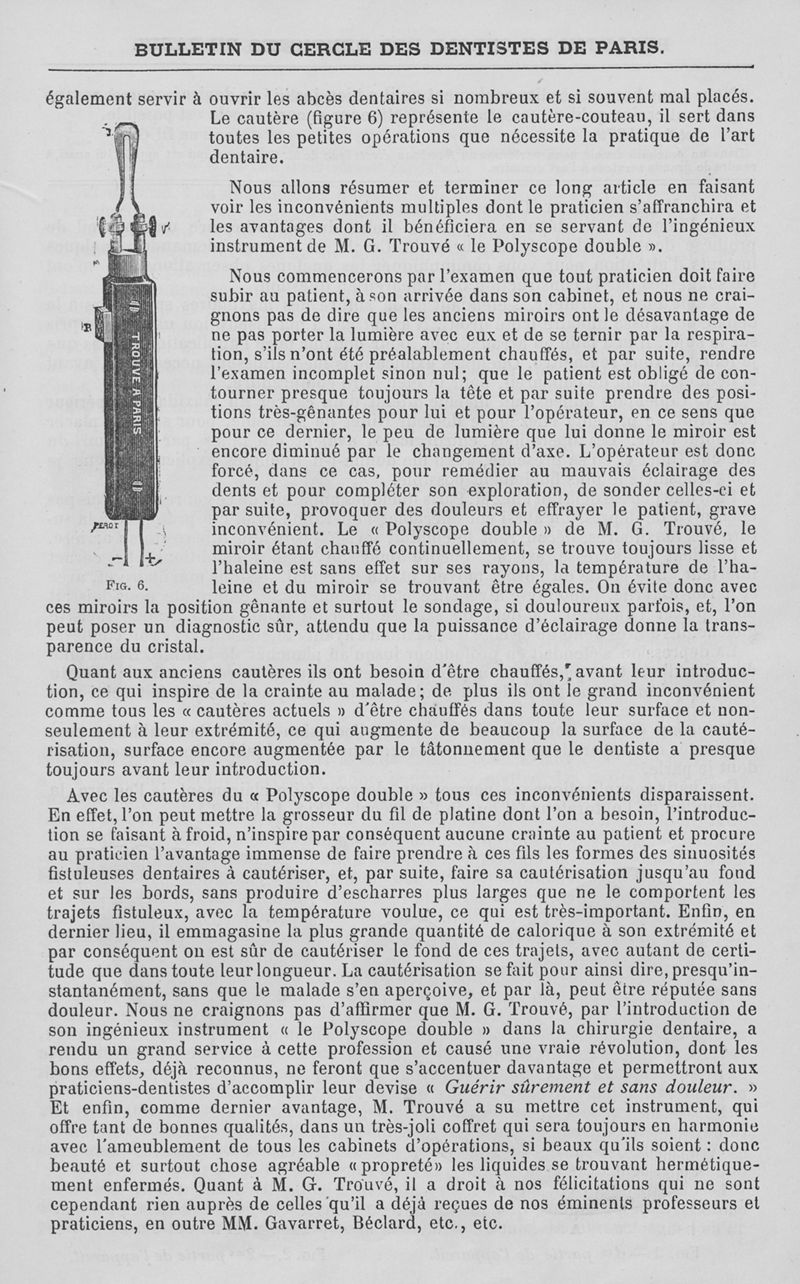 BULLETIN DU CERCLE DES DENTISTES DE PARIS.

également servir à ouvrir les abcès dentaires si nombreux et si souvent mal placés. Le cautère (figure 6) représente le cautère-couteau, il sert dans toutes les petites opérations que nécessite la pratique de l'art dentaire.

Nous allons résumer et terminer ce long article en faisant voir les inconvénients multiples dont le praticien s'affranchira et les avantages dont il bénéficiera en se servant de l'ingénieux instrument de M. G. Trouvé « le Polyscope double ».

Nous commencerons par l'examen que tout praticien doit faire subir au patient, à son arrivée dans son cabinet, et nous ne craignons pas de dire que les anciens miroirs ont le désavantage de ne pas porter la lumière avec eux et de se ternir par la respiration, s'ils n'ont été préalablement chauffés, et par suite, rendre l'examen incomplet sinon nul; que le patient est obligé de contourner presque toujours la tête et par suite prendre des positions très-gênantes pour lui et pour l'opérateur, en ce sens que pour ce dernier, le peu de lumière que lui donne le miroir est encore diminué par le changement d'axe. L'opérateur est donc forcé, dans ce cas, pour remédier au mauvais éclairage des dents et pour compléter son exploration, de sonder celles-ci et par suite, provoquer des douleurs et effrayer le patient, grave inconvénient. Le « Polyscope double » de M. G. Trouvé, le miroir étant chauffé continuellement, se trouve toujours lisse et l'haleine est sans effet sur ses rayons, la température de l'haleine et du miroir se trouvant être égales. On évite donc avec ces miroirs la position gênante et surtout le sondage, si douloureux parfois, et, l'on peut poser un diagnostic sûr, attendu que la puissance d'éclairage donne la transparence du cristal.

TROUVÉ A PARIS

PEROT

FIG. 6.

Quant aux anciens cautères ils ont besoin d'être chauffés, avant leur introduction, ce qui inspire de la crainte au malade; de plus ils ont le grand inconvénient comme tous les « cautères actuels » d'être chauffés dans toute leur surface et non-seulement à leur extrémité, ce qui augmente de beaucoup la surface de la cautérisation, surface encore augmentée par le tâtonnement que le dentiste a presque toujours avant leur introduction.

Avec les cautères du « Polyscope double » tous ces inconvénients disparaissent. En effet, l'on peut mettre la grosseur du fil de platine dont l'on a besoin, l'introduction se faisant à froid, n'inspire par conséquent aucune crainte au patient et procure au praticien l'avantage immense de faire prendre à ces fils les formes des sinuosités fistuleuses dentaires à cautériser, et, par suite, faire sa cautérisation jusqu'au fond et sur les bords, sans produire d'escharres plus larges que ne le comportent les trajets fistuleux, avec la température voulue, ce qui est très-important. Enfin, en dernier lieu, il emmagasine la plus grande quantité de calorique à son extrémité et par conséquent on est sûr de cautériser le fond de ces trajets, avec autant de certitude que dans toute leur longueur. La cautérisation se fait pour ainsi dire, presqu'instantanément, sans que le malade s'en aperçoive, et par là, peut être réputée sans douleur. Nous ne craignons pas d'affirmer que M. G. Trouvé, par l'introduction de son ingénieux instrument « le Polyscope double » dans la chirurgie dentaire, a rendu un grand service à cette profession et causé une vraie révolution, dont les bons effets, déjà reconnus, ne feront que s'accentuer davantage et permettront aux praticiens-dentistes d'accomplir leur devise « Guérir sûrement et sans douleur. » Et enfin, comme dernier avantage, M. Trouvé a su mettre cet instrument, qui offre tant de bonnes qualités, dans un très-joli coffret qui sera toujours en harmonie avec l'ameublement de tous les cabinets d'opérations, si beaux qu'ils soient : donc beauté et surtout chose agréable « propreté » les liquides se trouvant hermétiquement enfermés. Quant à M. G. Trouvé, il a droit à nos félicitations qui ne sont cependant rien auprès de celles qu'il a déjà reçues de nos éminents professeurs et praticiens, en outre MM. Gavarret, Béclard, etc., etc.